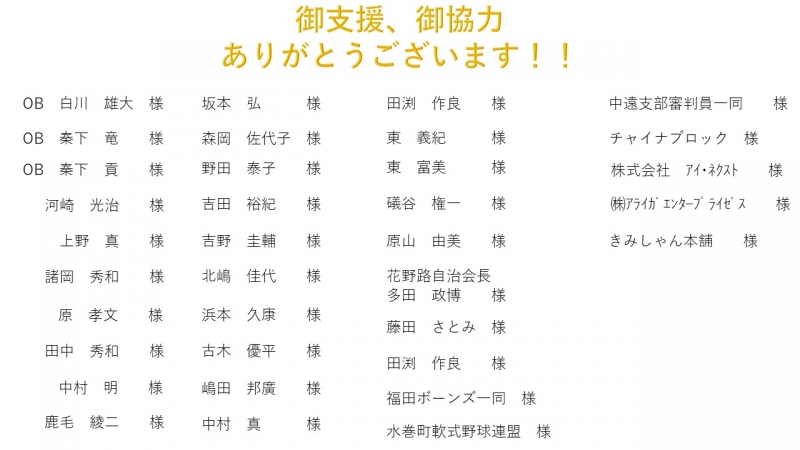 御支援、御協力
ありがとうございます！！

OB　白川　雄大　様
OB　秦下　竜　様
OB　秦下　貢　様
河崎　光治　様
上野　真　様
諸岡　秀和　様
原　孝文　様
田中　秀和　様
中村　明　様
鹿毛　綾二　様

坂本　弘　様
森岡　佐代子　様
野田　泰子　様
吉田　裕紀　様
吉野　圭輔　様
北嶋　佳代　様
浜本　久康　様
古木　優平　様
嶋田　邦廣　様
中村　真　様

田渕　作良　様
東　義紀　様
東　富美　様
礒谷　権一　様
原山　由美　様
花野路自治会長
多田　政博　様
藤田　さとみ　様
田渕　作良　様
福田ボーンズ一同　様
水巻町軟式野球連盟　様

中遠支部審判員一同　様
チャイナブロック　様
株式会社　ｱｲ･ﾈｸｽﾄ　様
㈱ｱﾗｲｶﾞｴﾝﾀｰﾌﾟﾗｲｾﾞｽ　様
きみしゃん本舗　様